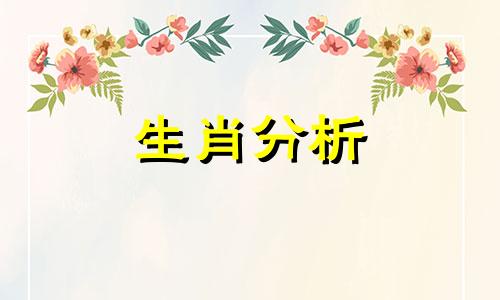 生肖分析